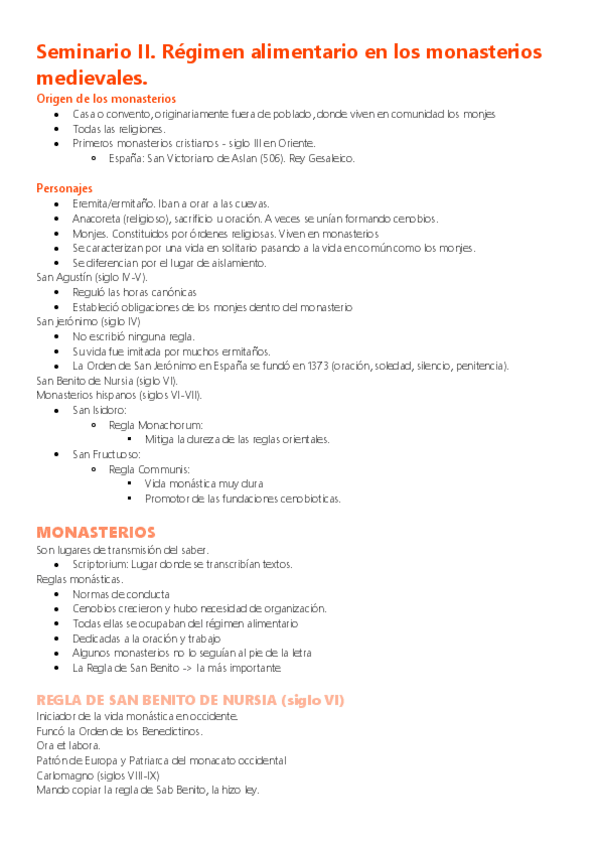 Seminario II. Régimen alimentario en los monasterios medievales.

Origen de los monasterios
- Casa o convento, originariamente fuera de poblado, donde viven en comunidad los monjes
- Todas las religiones.
- Primeros monasterios cristianos - siglo III en Oriente.
  - España: San Victoriano de Aslan (506). Rey Gesaleico.

Personajes
- Eremita/ermitaño. Iban a orar a las cuevas.
- Anacoreta (religioso), sacrificio u oración. A veces se unían formando cenobios.
- Monjes. Constituidos por órdenes religiosas. Viven en monasterios
- Se caracterizan por una vida en solitario pasando a la vida en común como los monjes.
- Se diferencian por el lugar de aislamiento.

San Agustín (siglo IV-V).
- Reguló las horas canónicas
- Estableció obligaciones de los monjes dentro del monasterio

San jerónimo (siglo IV)
- No escribió ninguna regla.
- Su vida fue imitada por muchos ermitaños.
- La Orden de San Jerónimo en España se fundó en 1373 (oración, soledad, silencio, penitencia).

San Benito de Nursia (siglo VI).
Monasterios hispanos (siglos VI-VII).
- San Isidoro:
  - Regla Monachorum:
    - Mitiga la dureza de las reglas orientales.
- San Fructuoso:
  - Regla Communis:
    - Vida monástica muy dura
    - Promotor de las fundaciones cenobioticas.

MONASTERIOS
Son lugares de transmisión del saber.
- Scriptorium: Lugar donde se transcribían textos.

Reglas monásticas.
- Normas de conducta
- Cenobios crecieron y hubo necesidad de organización.
- Todas ellas se ocupaban del régimen alimentario
- Dedicadas a la oración y trabajo
- Algunos monasterios no lo seguían al pie de la letra
- La Regla de San Benito -> la más importante

REGLA DE SAN BENITO DE NURSIA (siglo VI)
Iniciador de la vida monástica en occidente.
Funcó la Orden de los Benedictinos.
Ora et labora.
Patrón de Europa y Patriarca del monacato occidental
Carlomagno (siglos VIII-IX)
Mando copiar la regla de Sab Benito, la hizo ley.